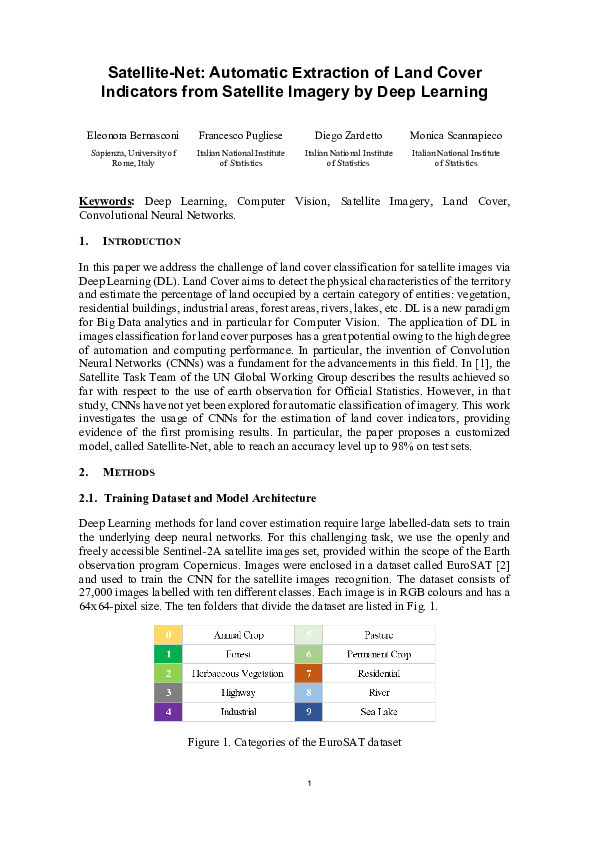 Satellite-Net: Automatic Extraction of Land Cover Indicators from Satellite Imagery by Deep Learning

Eleonora Bernasconi
Sapienza, University of Rome, Italy

Francesco Pugliese
Italian National Institute of Statistics

Diego Zardetto
Italian National Institute of Statistics

Monica Scannapieco
Italian National Institute of Statistics

Keywords: Deep Learning, Computer Vision, Satellite Imagery, Land Cover, Convolutional Neural Networks.

1. INTRODUCTION

In this paper we address the challenge of land cover classification for satellite images via Deep Learning (DL). Land Cover aims to detect the physical characteristics of the territory and estimate the percentage of land occupied by a certain category of entities: vegetation, residential buildings, industrial areas, forest areas, rivers, lakes, etc. DL is a new paradigm for Big Data analytics and in particular for Computer Vision. The application of DL in images classification for land cover purposes has a great potential owing to the high degree of automation and computing performance. In particular, the invention of Convolution Neural Networks (CNNs) was a fundament for the advancements in this field. In [1], the Satellite Task Team of the UN Global Working Group describes the results achieved so far with respect to the use of earth observation for Official Statistics. However, in that study, CNNs have not yet been explored for automatic classification of imagery. This work investigates the usage of CNNs for the estimation of land cover indicators, providing evidence of the first promising results. In particular, the paper proposes a customized model, called Satellite-Net, able to reach an accuracy level up to 98% on test sets.

2. METHODS

2.1. Training Dataset and Model Architecture

Deep Learning methods for land cover estimation require large labelled-data sets to train the underlying deep neural networks. For this challenging task, we use the openly and freely accessible Sentinel-2A satellite images set, provided within the scope of the Earth observation program Copernicus. Images were enclosed in a dataset called EuroSAT [2] and used to train the CNN for the satellite images recognition. The dataset consists of 27,000 images labelled with ten different classes. Each image is in RGB colours and has a 64x64-pixel size. The ten folders that divide the dataset are listed in Fig. 1.

| 0 | Annual Crop | 5 | Pasture |
|---|---|---|---|
| 1 | Forest | 6 | Permanent Crop |
| 2 | Herbaceous Vegetation | 7 | Residential |
| 3 | Highway | 8 | River |
| 4 | Industrial | 9 | Sea Lake |

Figure 1. Categories of the EuroSAT dataset

1